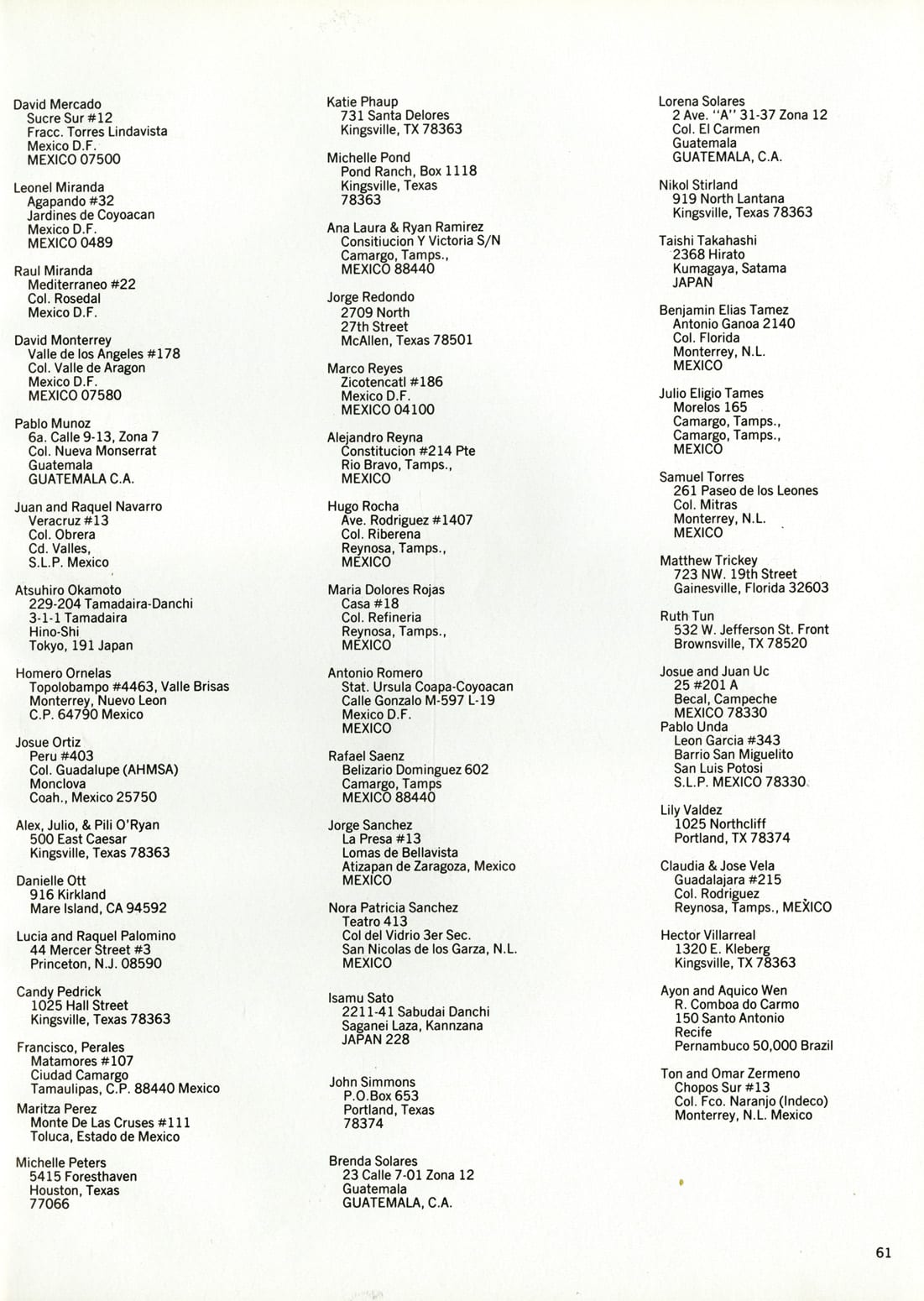 David Mercado
Sucre Sur #12
Fracc. Torres Lindavista
Mexico D.F.
MEXICO 07500

Leonel Miranda
Agapando #32
Jardines de Coyoacan
Mexico D.F.
MEXICO 0489

Raul Miranda
Mediterraneo #22
Col. Rosedal
Mexico D.F.

David Monterrey
Valle de los Angeles #178
Col. Valle de Aragon
Mexico D.F.
MEXICO 07580

Pablo Munoz
6a. Calle 9-13, Zona 7
Col. Nueva Monserrat
Guatemala
GUATEMALA C.A.

Juan and Raquel Navarro
Veracruz #13
Col. Obrera
Cd. Valles,
S.L.P. Mexico

Atsuhiro Okamoto
229-204 Tamadaira-Danchi
3-1-1 Tamadaira
Hino-Shi
Tokyo, 191 Japan

Homero Ornelas
Topolobampo #4463, Valle Brisas
Monterrey, Nuevo Leon
C.P. 64790 Mexico

Josue Ortiz
Peru #403
Col. Guadalupe (AHMSA)
Monclova
Coah., Mexico 25750

Alex, Julio, & Pili O'Ryan
500 East Caesar
Kingsville, Texas 78363

Danielle Ott
916 Kirkland
Mare Island, CA 94592

Lucia and Raquel Palomino
44 Mercer Street #3
Princeton, N.J. 08590

Candy Pedrick
1025 Hall Street
Kingsville, Texas 78363

Francisco, Perales
Matamores #107
Ciudad Camargo
Tamaulipas, C.P. 88440 Mexico

Maritza Perez
Monte De Las Cruses #111
Toluca, Estado de Mexico

Michelle Peters
5415 Foresthaven
Houston, Texas
77066

Katie Phaup
731 Santa Delores
Kingsville, TX 78363

Michelle Pond
Pond Ranch, Box 1118
Kingsville, Texas
78363

Ana Laura & Ryan Ramirez
Consitiucion Y Victoria S/N
Camargo, Tamps.,
MEXICO 88440

Jorge Redondo
2709 North
27th Street
McAllen, Texas 78501

Marco Reyes
Zicotencatl #186
Mexico D.F.
MEXICO 04100

Alejandro Reyna
Constitucion #214 Pte
Rio Bravo, Tamps.,
MEXICO

Hugo Rocha
Ave. Rodriguez #1407
Col. Riberena
Reynosa, Tamps.,
MEXICO

Maria Dolores Rojas
Casa #18
Col. Refineria
Reynosa, Tamps.,
MEXICO

Antonio Romero
Stat. Ursula Coapa-Coyoacan
Calle Gonzalo M-597 L-19
Mexico D.F.
MEXICO

Rafael Saenz
Belizario Dominguez 602
Camargo, Tamps
MEXICO 88440

Jorge Sanchez
La Presa #13
Lomas de Bellavista
Atizapan de Zaragoza, Mexico
MEXICO

Nora Patricia Sanchez
Teatro 413
Col del Vidrio 3er Sec.
San Nicolas de los Garza, N.L.
MEXICO

Isamu Sato
2211-41 Sabudai Danchi
Saganei Laza, Kannzana
JAPAN 228

John Simmons
P.O.Box 653
Portland, Texas
78374

Brenda Solares
23 Calle 7-01 Zona 12
Guatemala
GUATEMALA, C.A.

Lorena Solares
2 Ave. "A" 31-37 Zona 12
Col. El Carmen
Guatemala
GUATEMALA, C.A.

Nikol Stirland
919 North Lantana
Kingsville, Texas 78363

Taishi Takahashi
2368 Hirato
Kumagaya, Satama
JAPAN

Benjamin Elias Tamez
Antonio Ganoa 2140
Col. Florida
Monterrey, N.L.
MEXICO

Julio Eligio Tames
Morelos 165
Camargo, Tamps.,
Camargo, Tamps.,
MEXICO

Samuel Torres
261 Paseo de los Leones
Col. Mitras
Monterrey, N.L.
MEXICO

Matthew Trickey
723 NW. 19th Street
Gainesville, Florida 32603

Ruth Tun
532 W. Jefferson St. Front
Brownsville, TX 78520

Josue and Juan Uc
25 #201 A
Becal, Campeche
MEXICO 78330
Pablo Unda
Leon Garcia #343
Barrio San Miguelito
San Luis Potosi
S.L.P. MEXICO 78330

Lily Valdez
1025 Northcliff
Portland, TX 78374

Claudia & Jose Vela
Guadalajara #215
Col. Rodriguez
Reynosa, Tamps., MEXICO

Hector Villarreal
1320 E. Kleberg
Kingsville, TX 78363

Ayon and Aquico Wen
R. Comboa do Carmo
150 Santo Antonio
Recife
Pernambuco 50,000 Brazil

Ton and Omar Zermeno
Chopos Sur #13
Col. Fco. Naranjo (Indeco)
Monterrey, N.L. Mexico

61